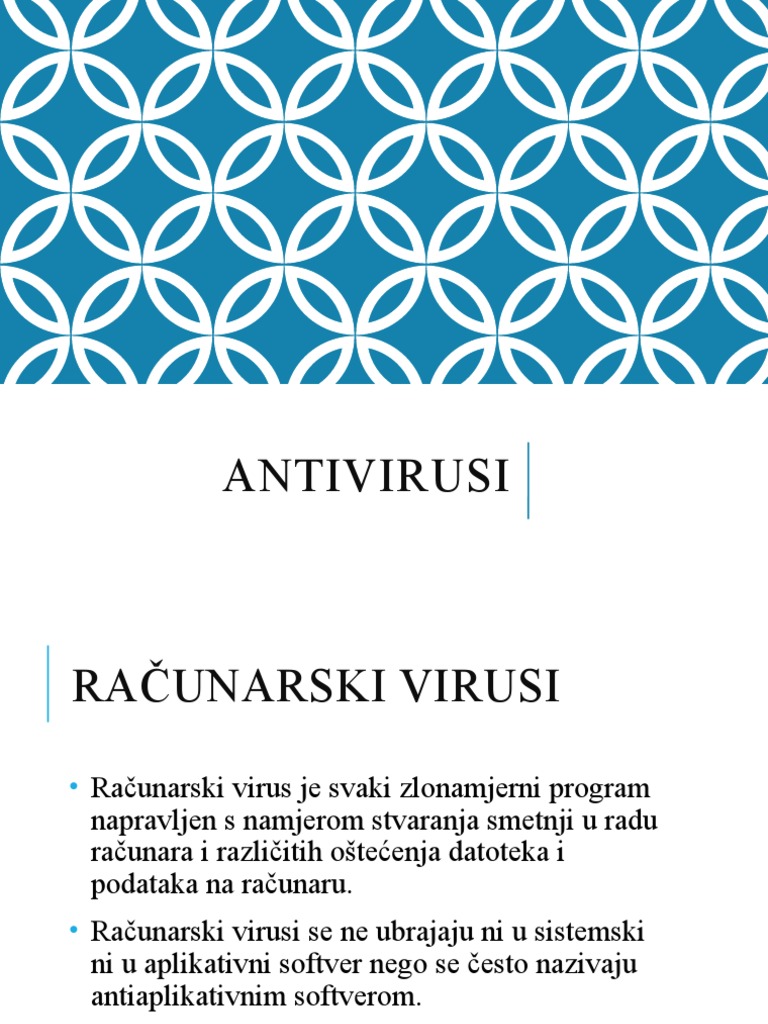 ANTIVIRUSI

RAČUNARSKI VIRUSI

• Računarski virus je svaki zlonamjerni program napravljen s namjerom stvaranja smetnji u radu računara i različitih oštećenja datoteka i podataka na računaru.

• Računarski virusi se ne ubrajaju ni u sistemski ni u aplikativni softver nego se često nazivaju antiaplikativnim softverom.